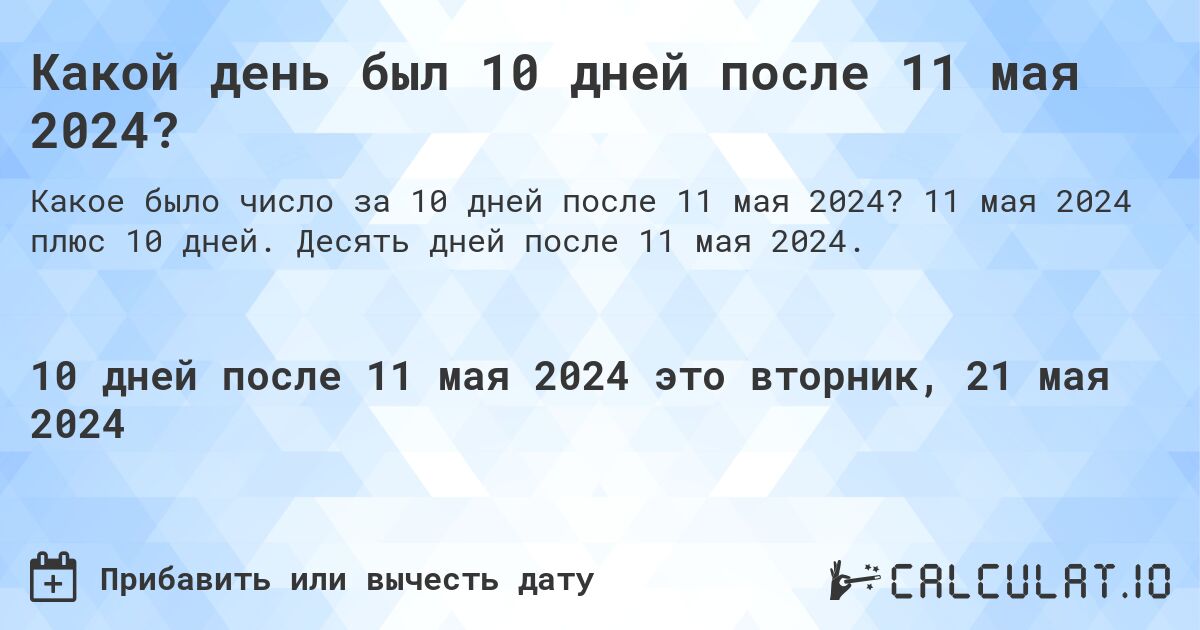 Какой день был 10 дней после 11 мая 2024?

Какое было число за 10 дней после 11 мая 2024? 11 мая 2024 плюс 10 дней. Десять дней после 11 мая 2024.

10 дней после 11 мая 2024 это вторник, 21 мая 2024

Прибавить или вычесть дату

CALCULAT.IO